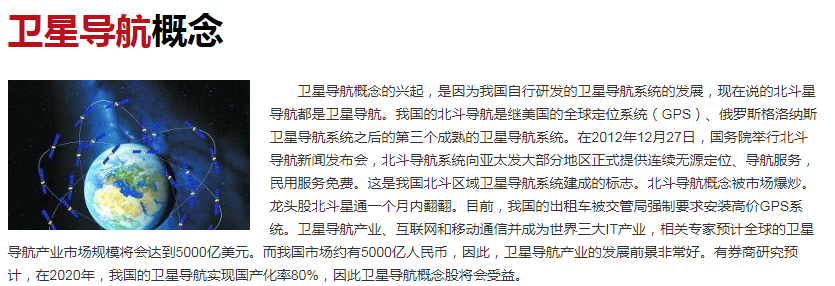 卫星导航概念

卫星导航概念的兴起，是因为我国自行研发的卫星导航系统的发展，现在说的北斗星导航都是卫星导航。我国的北斗导航是继美国的全球定位系统（GPS）、俄罗斯格洛纳斯卫星导航系统之后的第三个成熟的卫星导航系统。在2012年12月27日，国务院举行北斗导航新闻发布会，北斗导航系统向亚太发大部分地区正式提供连续无源定位、导航服务，民用服务免费。这是我国北斗区域卫星导航系统建成的标志。北斗导航概念被市场爆炒。龙头股北斗星通一个月内翻翻。目前，我国的出租车被交管局强制要求安装高价GPS系统。卫星导航产业、互联网和移动通信并成为世界三大IT产业，相关专家预计全球的卫星导航产业市场规模将会达到5000亿美元。而我国市场约有5000亿人民币，因此，卫星导航产业的发展前景非常好。有券商研究预计，在2020年，我国的卫星导航实现国产化率80%，因此卫星导航概念股将会受益。